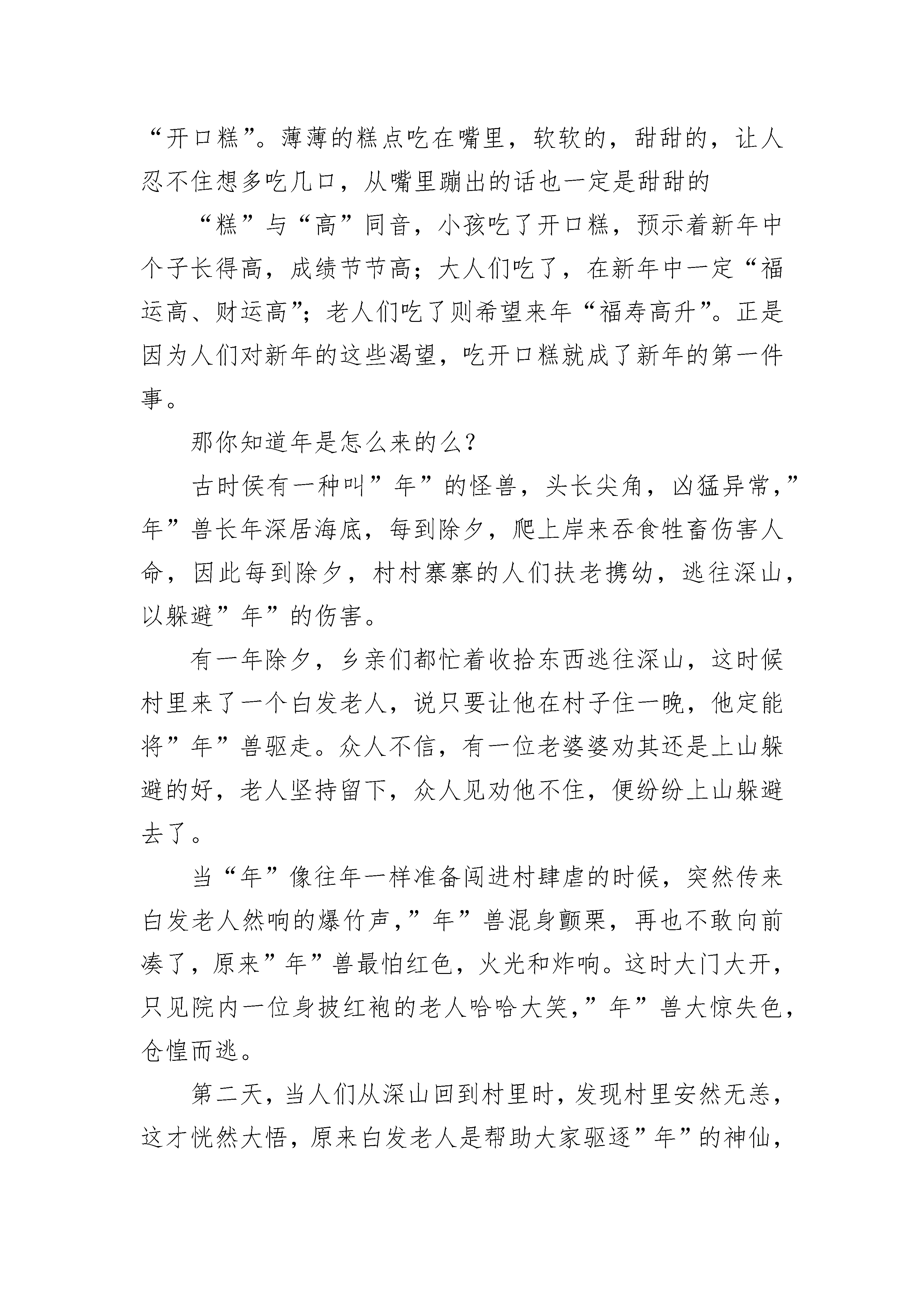 “开口糕”。薄薄的糕点吃在嘴里，软软的，甜甜的，让人忍不住想多吃几口，从嘴里蹦出的话也一定是甜甜的

“糕”与“高”同音，小孩吃了开口糕，预示着新年中个子长得高，成绩节节高；大人们吃了，在新年中一定“福运高、财运高”；老人们吃了则希望来年“福寿高升”。正是因为人们对新年的这些渴望，吃开口糕就成了新年的第一件事。

那你知道年是怎么来的么？

古时侯有一种叫”年”的怪兽，头长尖角，凶猛异常，”年”兽长年深居海底，每到除夕，爬上岸来吞食牲畜伤害人命，因此每到除夕，村村寨寨的人们扶老携幼，逃往深山，以躲避”年”的伤害。

有一年除夕，乡亲们都忙着收拾东西逃往深山，这时候村里来了一个白发老人，说只要让他在村子住一晚，他定能将”年”兽驱走。众人不信，有一位老婆婆劝其还是上山躲避的好，老人坚持留下，众人见劝他不住，便纷纷上山躲避去了。

当“年”像往年一样准备闯进村肆虐的时候，突然传来白发老人然响的爆竹声，”年”兽混身颤栗，再也不敢向前凑了，原来”年”兽最怕红色，火光和炸响。这时大门大开，只见院内一位身披红袍的老人哈哈大笑，”年”兽大惊失色，仓惶而逃。

第二天，当人们从深山回到村里时，发现村里安然无恙，这才恍然大悟，原来白发老人是帮助大家驱逐”年”的神仙，